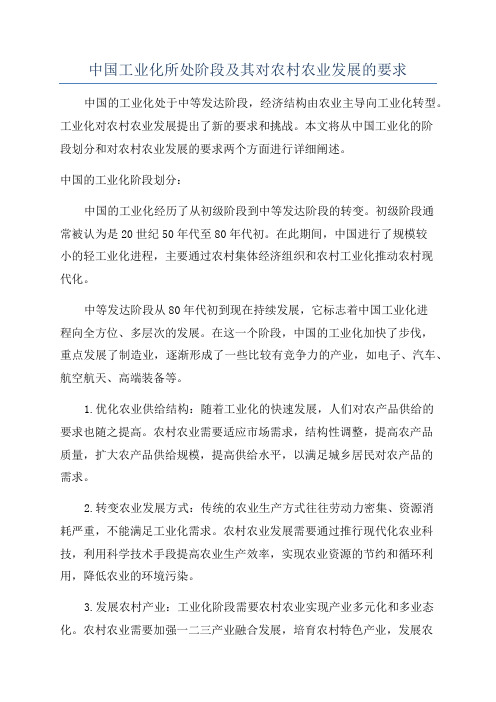 中国工业化所处阶段及其对农村农业发展的要求

中国的工业化处于中等发达阶段，经济结构由农业主导向工业化转型。工业化对农村农业发展提出了新的要求和挑战。本文将从中国工业化的阶段划分和对农村农业发展的要求两个方面进行详细阐述。

中国的工业化阶段划分：

中国的工业化经历了从初级阶段到中等发达阶段的转变。初级阶段通常被认为是20世纪50年代至80年代初。在此期间，中国进行了规模较小的轻工业化进程，主要通过农村集体经济组织和农村工业化推动农村现代化。

中等发达阶段从80年代初到现在持续发展，它标志着中国工业化进程向全方位、多层次的发展。在这一个阶段，中国的工业化加快了步伐，重点发展了制造业，逐渐形成了一些比较有竞争力的产业，如电子、汽车、航空航天、高端装备等。

1.优化农业供给结构：随着工业化的快速发展，人们对农产品供给的要求也随之提高。农村农业需要适应市场需求，结构性调整，提高农产品质量，扩大农产品供给规模，提高供给水平，以满足城乡居民对农产品的需求。

2.转变农业发展方式：传统的农业生产方式往往劳动力密集、资源消耗严重，不能满足工业化需求。农村农业发展需要通过推行现代化农业科技，利用科学技术手段提高农业生产效率，实现农业资源的节约和循环利用，降低农业的环境污染。

3.发展农村产业：工业化阶段需要农村农业实现产业多元化和多业态化。农村农业需要加强一二三产业融合发展，培育农村特色产业，发展农